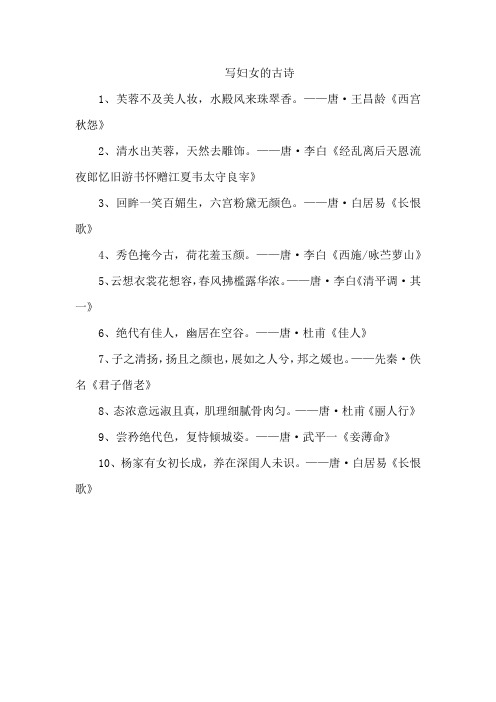 写妇女的古诗

1、芙蓉不及美人妆，水殿风来珠翠香。——唐·王昌龄《西宫秋怨》

2、清水出芙蓉，天然去雕饰。——唐·李白《经乱离后天恩流夜郎忆旧游书怀赠江夏韦太守良宰》

3、回眸一笑百媚生，六宫粉黛无颜色。——唐·白居易《长恨歌》

4、秀色掩今古，荷花羞玉颜。——唐·李白《西施/咏苎萝山》

5、云想衣裳花想容，春风拂槛露华浓。——唐·李白《清平调·其一》

6、绝代有佳人，幽居在空谷。——唐·杜甫《佳人》

7、子之清扬，扬且之颜也，展如之人兮，邦之媛也。——先秦·佚名《君子偕老》

8、态浓意远淑且真，肌理细腻骨肉匀。——唐·杜甫《丽人行》

9、尝矜绝代色，复恃倾城姿。——唐·武平一《妾薄命》

10、杨家有女初长成，养在深闺人未识。——唐·白居易《长恨歌》